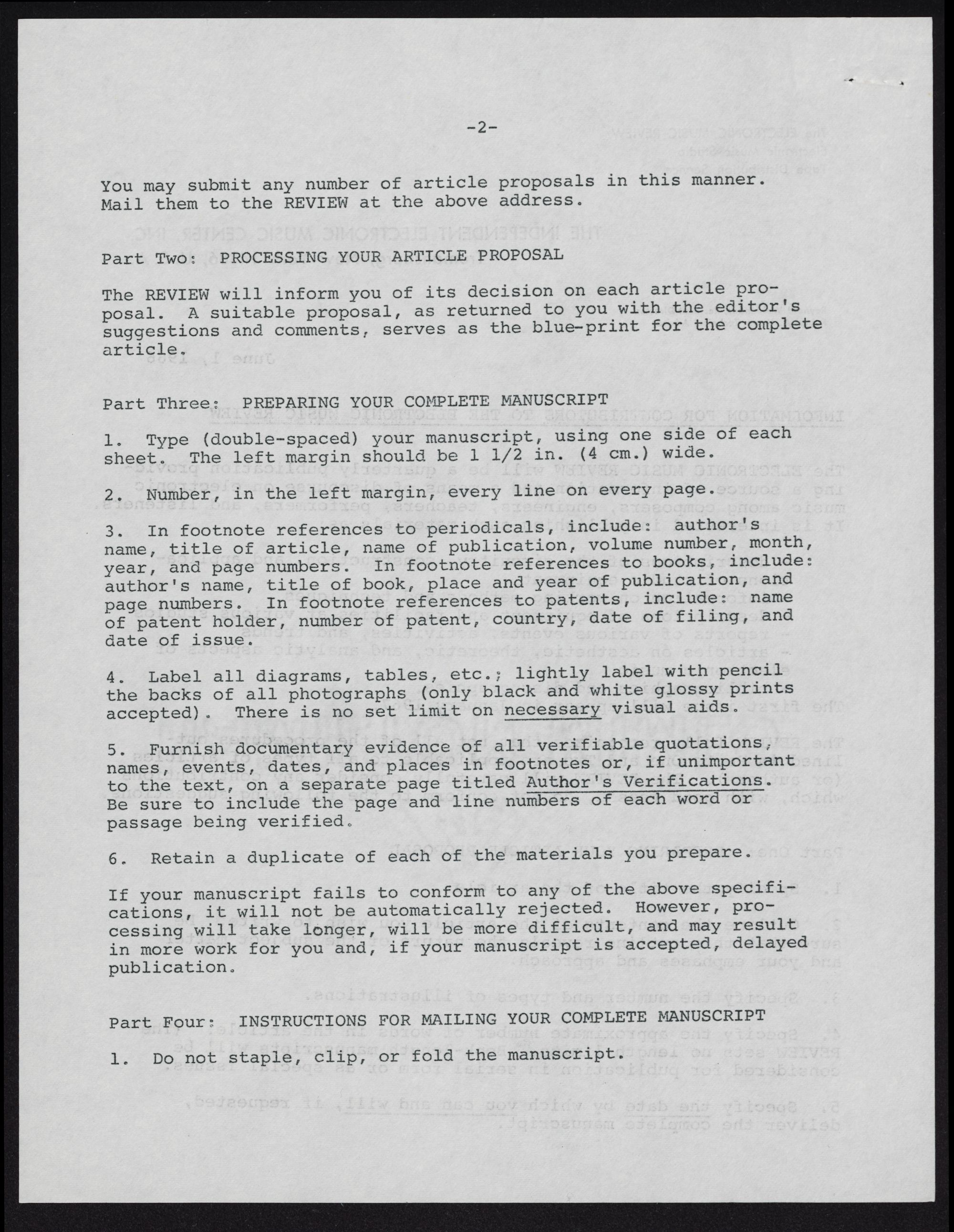 -2-

You may submit any number of article proposals in this manner. Mail them to the REVIEW at the above address.

Part Two: PROCESSING YOUR ARTICLE PROPOSAL

The REVIEW will inform you of its decision on each article proposal. A suitable proposal, as returned to you with the editor's suggestions and comments, serves as the blue-print for the complete article.

Part Three: PREPARING YOUR COMPLETE MANUSCRIPT

1. Type (double-spaced) your manuscript, using one side of each sheet. The left margin should be 1 1/2 in. (4 cm.) wide.

2. Number, in the left margin, every line on every page.

3. In footnote references to periodicals, include: author's name, title of article, name of publication, volume number, month, year, and page numbers. In footnote references to books, include: author's name, title of book, place and year of publication, and page numbers. In footnote references to patents, include: name of patent holder, number of patent, country, date of filing, and date of issue.

4. Label all diagrams, tables, etc.; lightly label with pencil the backs of all photographs (only black and white glossy prints accepted). There is no set limit on necessary visual aids.

5. Furnish documentary evidence of all verifiable quotations, names, events, dates, and places in footnotes or, if unimportant to the text, on a separate page titled Author's Verifications. Be sure to include the page and line numbers of each word or passage being verified.

6. Retain a duplicate of each of the materials you prepare.

If your manuscript fails to conform to any of the above specifications, it will not be automatically rejected. However, processing will take longer, will be more difficult, and may result in more work for you and, if your manuscript is accepted, delayed publication.

Part Four: INSTRUCTIONS FOR MAILING YOUR COMPLETE MANUSCRIPT

1. Do not staple, clip, or fold the manuscript.